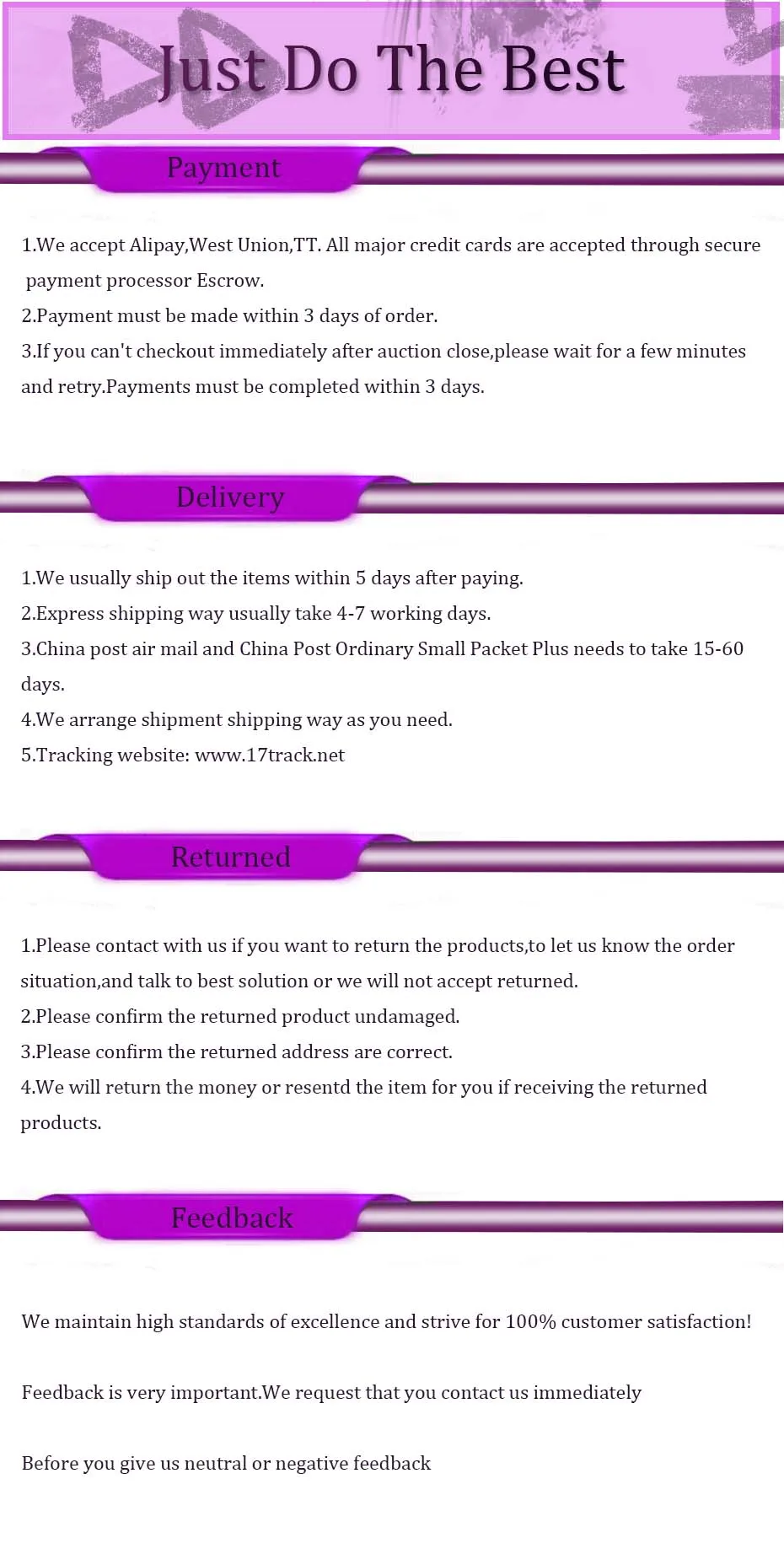 Just Do The Best

Payment

1.We accept Alipay,West Union,TT. All major credit cards are accepted through secure payment processor Escrow.
2.Payment must be made within 3 days of order.
3.If you can't checkout immediately after auction close,please wait for a few minutes and retry.Payments must be completed within 3 days.

Delivery

1.We usually ship out the items within 5 days after paying.
2.Express shipping way usually take 4-7 working days.
3.China post air mail and China Post Ordinary Small Packet Plus needs to take 15-60 days.
4.We arrange shipment shipping way as you need.
5.Tracking website: www.17track.net

Returned

1.Please contact with us if you want to return the products,to let us know the order situation,and talk to best solution or we will not accept returned.
2.Please confirm the returned product undamaged.
3.Please confirm the returned address are correct.
4.We will return the money or resentd the item for you if receiving the returned products.

Feedback

We maintain high standards of excellence and strive for 100% customer satisfaction!

Feedback is very important.We request that you contact us immediately

Before you give us neutral or negative feedback